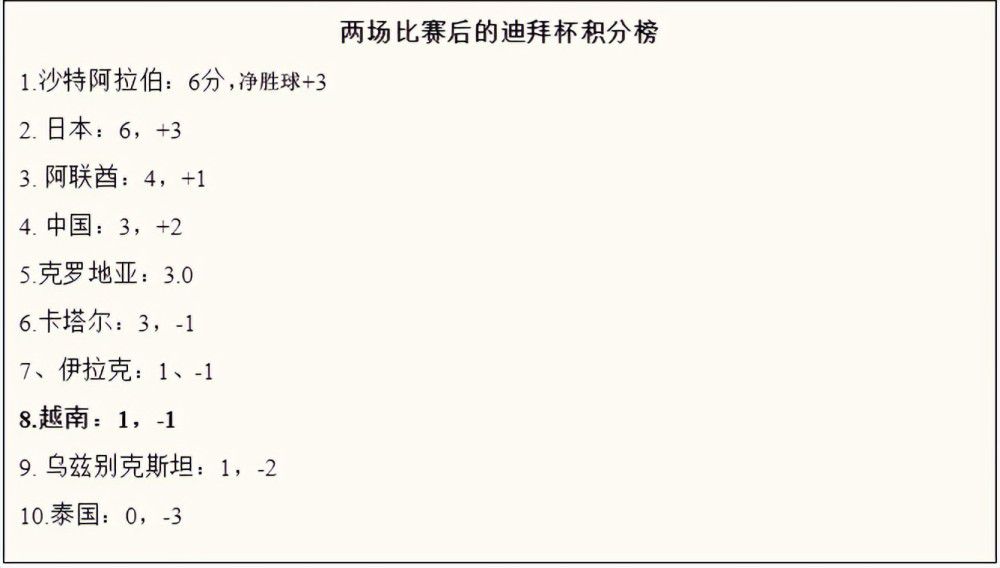 两场比赛后的迪拜杯积分榜

1.沙特阿拉伯：6分，净胜球+3

2. 日本：6，+3

3. 阿联酋：4，+1

4. 中国：3，+2

5.克罗地亚：3.0

6.卡塔尔：3，-1

7、伊拉克：1、-1

8.越南：1，-1

9. 乌兹别克斯坦：1，-2

10.泰国：0，-3